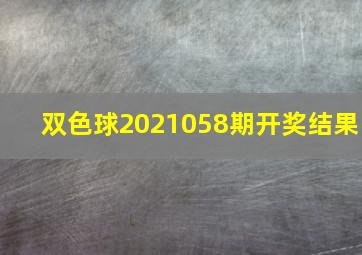 双色球2021058期开奖结果